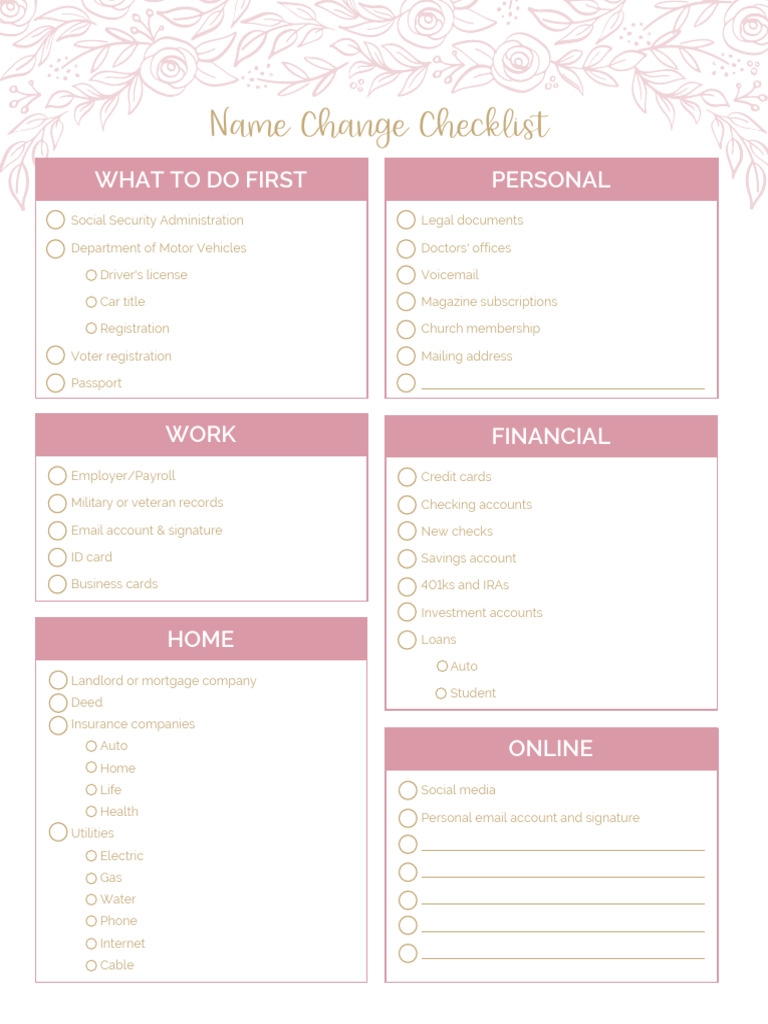 Name Change Checklist

WHAT TO DO FIRST

☐ Social Security Administration
☐ Department of Motor Vehicles
☐ Driver's license
☐ Car title
☐ Registration
☐ Voter registration
☐ Passport

WORK

☐ Employer/Payroll
☐ Military or veteran records
☐ Email account & signature
☐ ID card
☐ Business cards

HOME

☐ Landlord or mortgage company
☐ Deed
☐ Insurance companies
☐ Auto
☐ Home
☐ Life
☐ Health
☐ Utilities
☐ Electric
☐ Gas
☐ Water
☐ Phone
☐ Internet
☐ Cable

PERSONAL

☐ Legal documents
☐ Doctors' offices
☐ Voicemail
☐ Magazine subscriptions
☐ Church membership
☐ Mailing address
☐ ____

FINANCIAL

☐ Credit cards
☐ Checking accounts
☐ New checks
☐ Savings account
☐ 401ks and IRAs
☐ Investment accounts
☐ Loans
☐ Auto
☐ Student

ONLINE

☐ Social media
☐ Personal email account and signature
☐ ____
☐ ____
☐ ____
☐ ____
☐ ____